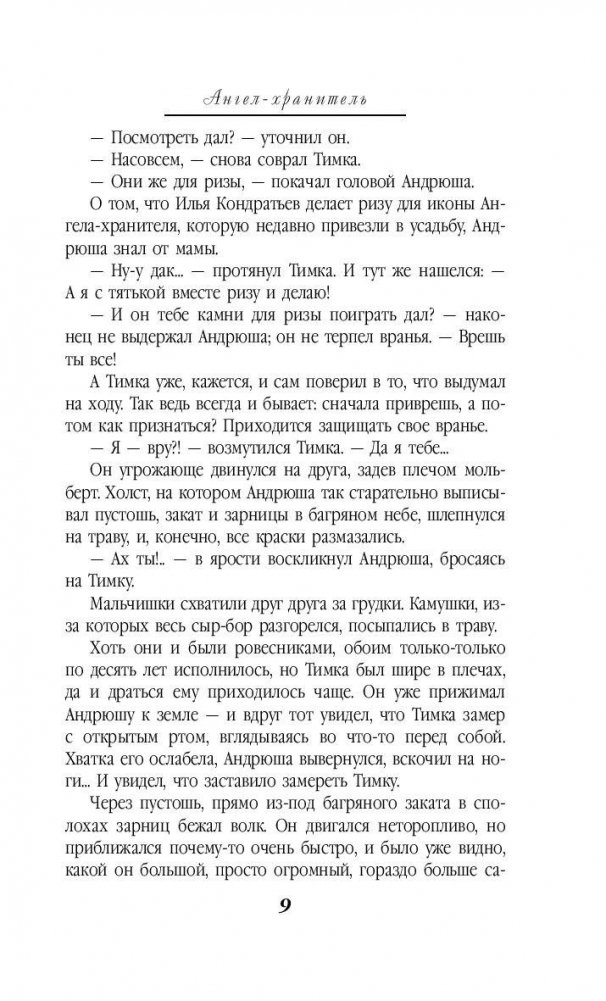 Ангел-хранитель

— Посмотреть дал? — уточнил он.

— Насовсем, — снова соврал Тимка.

— Они же для ризы, — покачал головой Андрюша.

О том, что Илья Кондратьев делает ризу для иконы Ангела-хранителя, которую недавно привезли в усадьбу, Андрюша знал от мамы.

— Ну-у дак... — протянул Тимка. И тут же нашелся: — А я с тятькой вместе ризу и делаю!

— И он тебе камни для ризы поиграть дал? — наконец не выдержал Андрюша; он не терпел вранья. — Врешь ты все!

А Тимка уже, кажется, и сам поверил в то, что выдумал на ходу. Так ведь всегда и бывает: сначала приврешь, а потом как признаться? Приходится защищать свое вранье.

— Я — вру?! — возмутился Тимка. — Да я тебе...

Он угрожающе двинулся на друга, задев плечом мольберт. Холст, на котором Андрюша так старательно выписывал пустошь, закат и зарницы в багряном небе, шлепнулся на траву, и, конечно, все краски размазались.

— Ах ты!.. — в ярости воскликнул Андрюша, бросаясь на Тимку.

Мальчишки схватили друг друга за грудки. Камушки, из-за которых весь сыр-бор разгорелся, посыпались в траву.

Хоть они и были ровесниками, обоим только-только по десять лет исполнилось, но Тимка был шире в плечах, да и драться ему приходилось чаще. Он уже прижимал Андрюшу к земле — и вдруг тот увидел, что Тимка замер с открытым ртом, вглядываясь во что-то перед собой. Хватка его ослабела, Андрюша вывернулся, вскочил на ноги... И увидел, что заставило замереть Тимку.

Через пустошь, прямо из-под багряного заката в сполохах зарниц бежал волк. Он двигался неторопливо, но приближался почему-то очень быстро, и было уже видно, какой он большой, просто огромный, гораздо больше са-

9